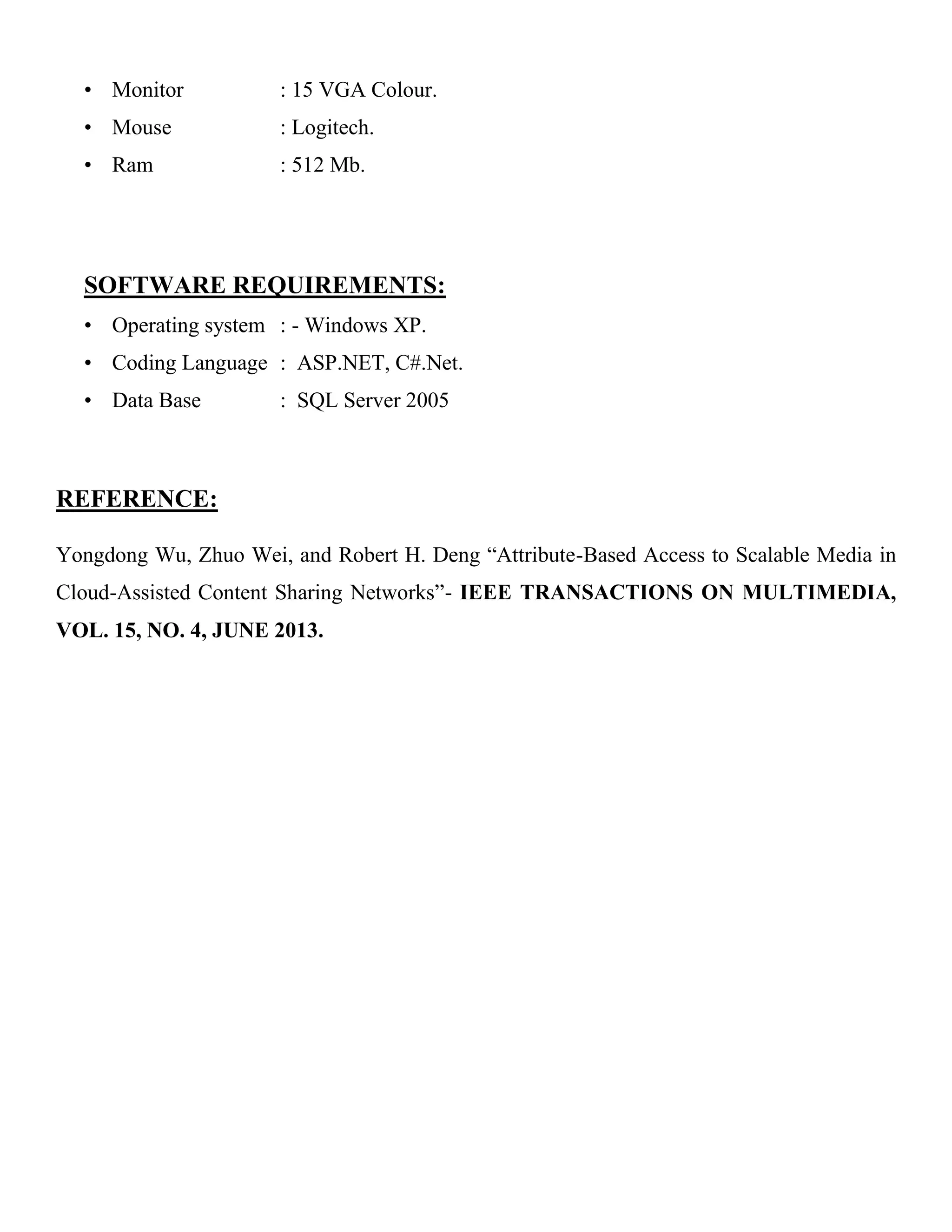 • Monitor : 15 VGA Colour.
• Mouse : Logitech.
• Ram : 512 Mb.

SOFTWARE REQUIREMENTS:

• Operating system : - Windows XP.
• Coding Language : ASP.NET, C#.Net.
• Data Base : SQL Server 2005

REFERENCE:

Yongdong Wu, Zhuo Wei, and Robert H. Deng “Attribute-Based Access to Scalable Media in Cloud-Assisted Content Sharing Networks”- IEEE TRANSACTIONS ON MULTIMEDIA, VOL. 15, NO. 4, JUNE 2013.